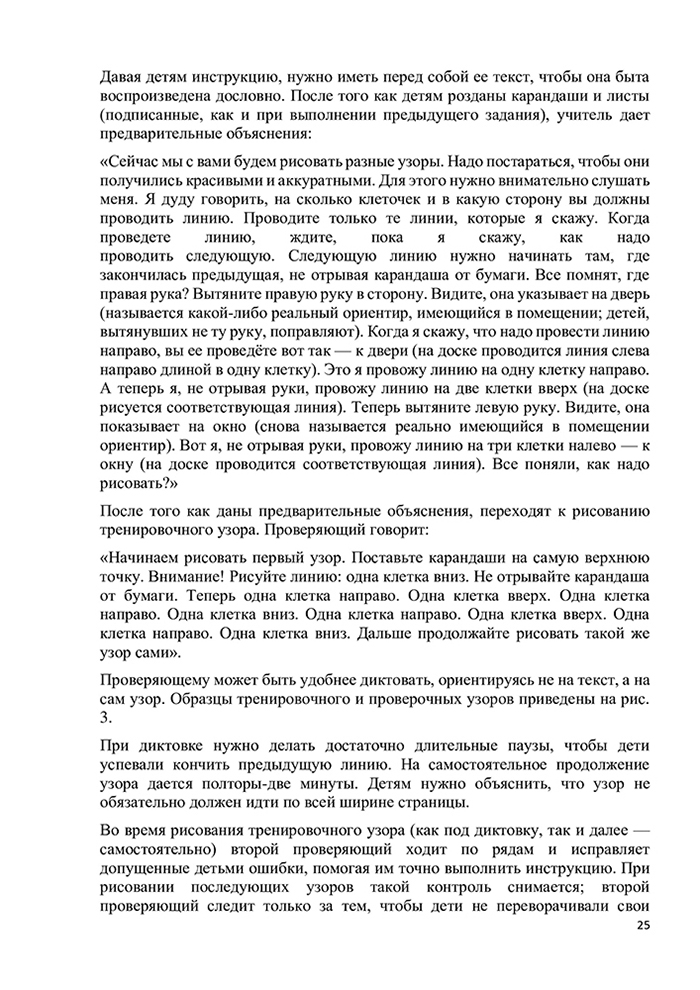 Давая детям инструкцию, нужно иметь перед собой ее текст, чтобы она быта воспроизведена дословно. После того как детям розданы карандаши и листы (подписанные, как и при выполнении предыдущего задания), учитель дает предварительные объяснения:

«Сейчас мы с вами будем рисовать разные узоры. Надо постараться, чтобы они получились красивыми и аккуратными. Для этого нужно внимательно слушать меня. Я дуду говорить, на сколько клеточек и в какую сторону вы должны проводить линию. Проводите только те линии, которые я скажу. Когда проведете линию, ждите, пока я скажу, как надо проводить следующую. Следующую линию нужно начинать там, где закончилась предыдущая, не отрывая карандаша от бумаги. Все помнят, где правая рука? Вытяните правую руку в сторону. Видите, она указывает на дверь (называется какой-либо реальный ориентир, имеющийся в помещении; детей, вытянувших не ту руку, поправляют). Когда я скажу, что надо провести линию направо, вы ее проведёте вот так — к двери (на доске проводится линия слева направо длиной в одну клетку). Это я провожу линию на одну клетку направо. А теперь я, не отрывая руки, провожу линию на две клетки вверх (на доске рисуется соответствующая линия). Теперь вытяните левую руку. Видите, она показывает на окно (снова называется реально имеющийся в помещении ориентир). Вот я, не отрывая руки, провожу линию на три клетки налево — к окну (на доске проводится соответствующая линия). Все поняли, как надо рисовать?»

После того как даны предварительные объяснения, переходят к рисованию тренировочного узора. Проверяющий говорит:

«Начинаем рисовать первый узор. Поставьте карандаши на самую верхнюю точку. Внимание! Рисуйте линию: одна клетка вниз. Не отрывайте карандаша от бумаги. Теперь одна клетка направо. Одна клетка вверх. Одна клетка направо. Одна клетка вниз. Одна клетка направо. Одна клетка вверх. Одна клетка направо. Одна клетка вниз. Дальше продолжайте рисовать такой же узор сами».

Проверяющему может быть удобнее диктовать, ориентируясь не на текст, а на сам узор. Образцы тренировочного и проверочных узоров приведены на рис. 3.

При диктовке нужно делать достаточно длительные паузы, чтобы дети успевали кончить предыдущую линию. На самостоятельное продолжение узора дается полторы-две минуты. Детям нужно объяснить, что узор не обязательно должен идти по всей ширине страницы.

Во время рисования тренировочного узора (как под диктовку, так и далее — самостоятельно) второй проверяющий ходит по рядам и исправляет допущенные детьми ошибки, помогая им точно выполнить инструкцию. При рисовании последующих узоров такой контроль снимается; второй проверяющий следит только за тем, чтобы дети не переворачивали свои

25